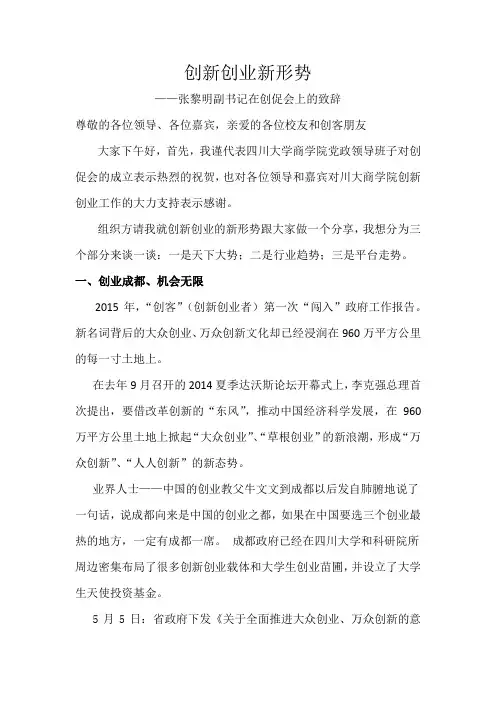 创新创业新形势

——张黎明副书记在创促会上的致辞

尊敬的各位领导、各位嘉宾，亲爱的各位校友和创客朋友

大家下午好，首先，我谨代表四川大学商学院党政领导班子对创促会的成立表示热烈的祝贺，也对各位领导和嘉宾对川大商学院创新创业工作的大力支持表示感谢。

组织方请我就创新创业的新形势跟大家做一个分享，我想分为三个部分来谈一谈：一是天下大势；二是行业趋势；三是平台走势。

一、创业成都、机会无限

2015 年，“创客”（创新创业者）第一次“闯入”政府工作报告。新名词背后的大众创业、万众创新文化却已经浸润在 960 万平方公里的每一寸土地上。

在去年 9 月召开的 2014 夏季达沃斯论坛开幕式上，李克强总理首次提出，要借改革创新的“东风”，推动中国经济科学发展，在 960 万平方公里土地上掀起“大众创业”、“草根创业”的新浪潮，形成“万众创新”、“人人创新”的新态势。

业界人士——中国的创业教父牛文文到成都以后发自肺腑地说了一句话，说成都向来是中国的创业之都，如果在中国要选三个创业最热的地方，一定有成都一席。 成都政府已经在四川大学和科研院所周边密集布局了很多创新创业载体和大学生创业苗圃，并设立了大学生天使投资基金。

5 月 5 日：省政府下发《关于全面推进大众创业、万众创新的意